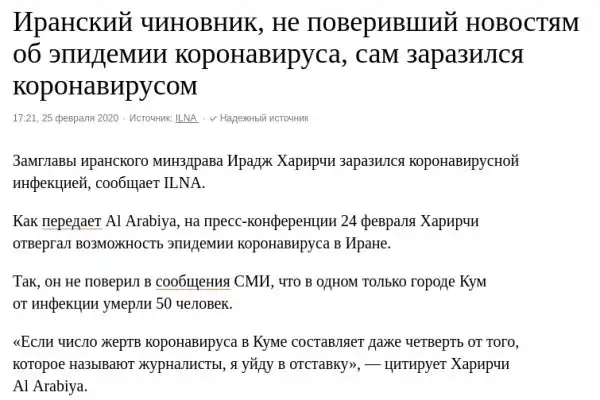 Иранский чиновник, не поверивший новостям об эпидемии коронавируса, сам заразился коронавирусом

17:21, 25 февраля 2020 · Источник: ILNA · ✓ Надежный источник

Замглавы иранского минздрава Ирадж Харирчи заразился коронавирусной инфекцией, сообщает ILNA.

Как передает Al Arabiya, на пресс-конференции 24 февраля Харирчи отвергал возможность эпидемии коронавируса в Иране.

Так, он не поверил в сообщения СМИ, что в одном только городе Кум от инфекции умерли 50 человек.

«Если число жертв коронавируса в Куме составляет даже четверть от того, которое называют журналисты, я уйду в отставку», — цитирует Харирчи Al Arabiya.